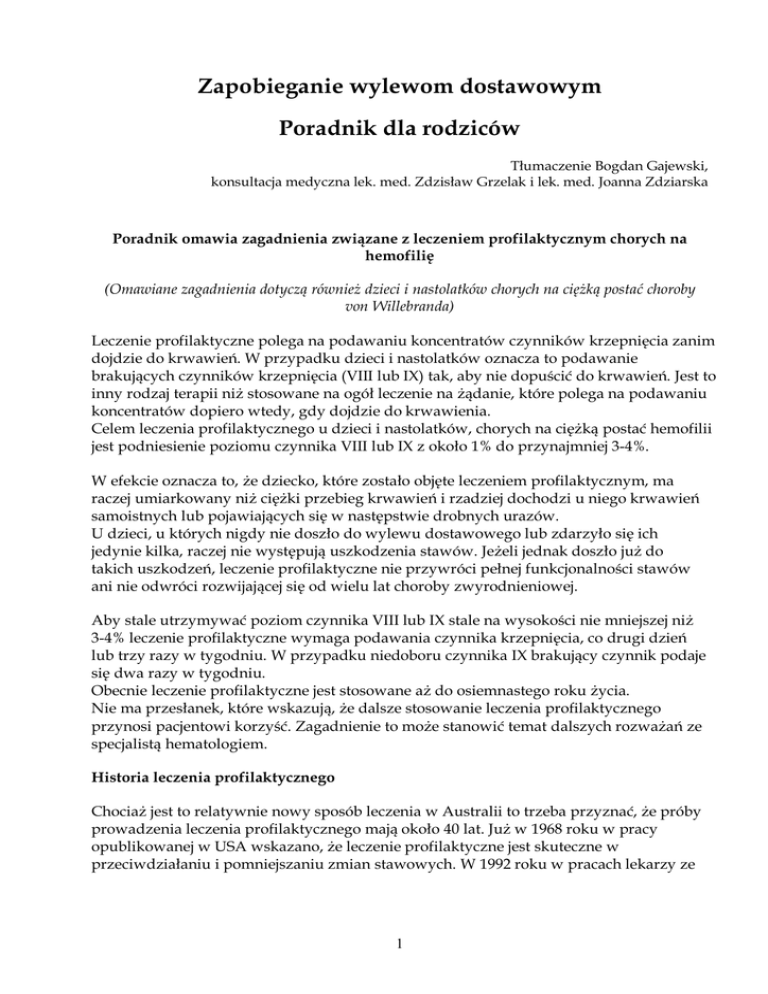 Zapobieganie wylewom dostawowym

Poradnik dla rodziców

Tłumaczenie Bogdan Gajewski,
konsultacja medyczna lek. med. Zdzisław Grzelak i lek. med. Joanna Zdziarska

Poradnik omawia zagadnienia związane z leczeniem profilaktycznym chorych na hemofilię

(Omawiane zagadnienia dotyczą również dzieci i nastolatków chorych na ciężką postać choroby von Willebranda)

Leczenie profilaktyczne polega na podawaniu koncentratów czynników krzepnięcia zanim dojdzie do krwawień. W przypadku dzieci i nastolatków oznacza to podawanie brakujących czynników krzepnięcia (VIII lub IX) tak, aby nie dopuścić do krwawień. Jest to inny rodzaj terapii niż stosowane na ogół leczenie na żądanie, które polega na podawaniu koncentratów dopiero wtedy, gdy dojdzie do krwawienia.
Celem leczenia profilaktycznego u dzieci i nastolatków, chorych na ciężką postać hemofilii jest podniesienie poziomu czynnika VIII lub IX z około 1% do przynajmniej 3-4%.

W efekcie oznacza to, że dziecko, które zostało objęte leczeniem profilaktycznym, ma raczej umiarkowany niż ciężki przebieg krwawień i rzadziej dochodzi u niego krwawień samoistnych lub pojawiających się w następstwie drobnych urazów.
U dzieci, u których nigdy nie doszło do wylewu dostawowego lub zdarzyło się ich jedynie kilka, raczej nie występują uszkodzenia stawów. Jeżeli jednak doszło już do takich uszkodzeń, leczenie profilaktyczne nie przywróci pełnej funkcjonalności stawów ani nie odwróci rozwijającej się od wielu lat choroby zwyrodnieniowej.

Aby stale utrzymywać poziom czynnika VIII lub IX stale na wysokości nie mniejszej niż 3-4% leczenie profilaktyczne wymaga podawania czynnika krzepnięcia, co drugi dzień lub trzy razy w tygodniu. W przypadku niedoboru czynnika IX brakujący czynnik podaje się dwa razy w tygodniu.
Obecnie leczenie profilaktyczne jest stosowane aż do osiemnastego roku życia.
Nie ma przesłanek, które wskazują, że dalsze stosowanie leczenia profilaktycznego przynosi pacjentowi korzyść. Zagadnienie to może stanowić temat dalszych rozważań ze specjalistą hematologiem.

Historia leczenia profilaktycznego

Chociaż jest to relatywnie nowy sposób leczenia w Australii to trzeba przyznać, że próby prowadzenia leczenia profilaktycznego mają około 40 lat. Już w 1968 roku w pracy opublikowanej w USA wskazano, że leczenie profilaktyczne jest skuteczne w przeciwdziałaniu i pomniejszaniu zmian stawowych. W 1992 roku w pracach lekarzy ze

1